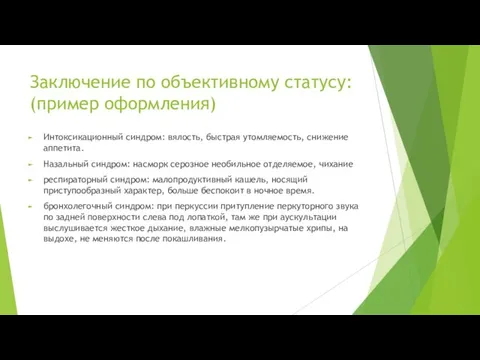 Заключение по объективному статусу: (пример оформления)

Интоксикационный синдром: вялость, быстрая утомляемость, снижение аппетита.

Назальный синдром: насморк серозное необильное отделяемое, чихание

респираторный синдром: малопродуктивный кашель, носящий приступообразный характер, больше беспокоит в ночное время.

бронхолегочный синдром: при перкуссии притупление перкуторного звука по задней поверхности слева под лопаткой, там же при аускультации выслушивается жесткое дыхание, влажные мелкопузырчатые хрипы, на выдохе, не меняются после покашливания.